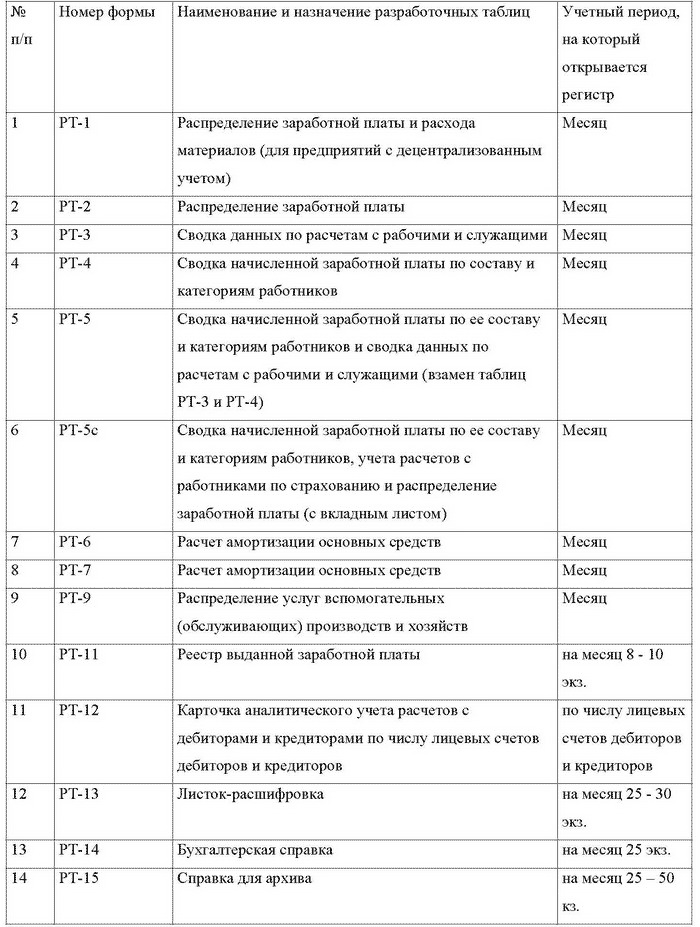 | № п/п | Номер формы | Наименование и назначение разработочных таблиц | Учетный период, на который открывается регистр |
|---|---|---|---|
| 1 | РТ-1 | Распределение заработной платы и расхода материалов (для предприятий с децентрализованным учетом) | Месяц |
| 2 | РТ-2 | Распределение заработной платы | Месяц |
| 3 | РТ-3 | Сводка данных по расчетам с рабочими и служащими | Месяц |
| 4 | РТ-4 | Сводка начисленной заработной платы по составу и категориям работников | Месяц |
| 5 | РТ-5 | Сводка начисленной заработной платы по ее составу и категориям работников и сводка данных по расчетам с рабочими и служащими (взамен таблиц РТ-3 и РТ-4) | Месяц |
| 6 | РТ-5с | Сводка начисленной заработной платы по ее составу и категориям работников, учета расчетов с работниками по страхованию и распределение заработной платы (с вкладным листом) | Месяц |
| 7 | РТ-6 | Расчет амортизации основных средств | Месяц |
| 8 | РТ-7 | Расчет амортизации основных средств | Месяц |
| 9 | РТ-9 | Распределение услуг вспомогательных (обслуживающих) производств и хозяйств | Месяц |
| 10 | РТ-11 | Реестр выданной заработной платы | на месяц 8 - 10 экз. |
| 11 | РТ-12 | Карточка аналитического учета расчетов с дебиторами и кредиторами по числу лицевых счетов дебиторов и кредиторов | по числу лицевых счетов дебиторов и кредиторов |
| 12 | РТ-13 | Листок-расшифровка | на месяц 25 - 30 экз. |
| 13 | РТ-14 | Бухгалтерская справка | на месяц 25 экз. |
| 14 | РТ-15 | Справка для архива | на месяц 25 – 50 кз. |